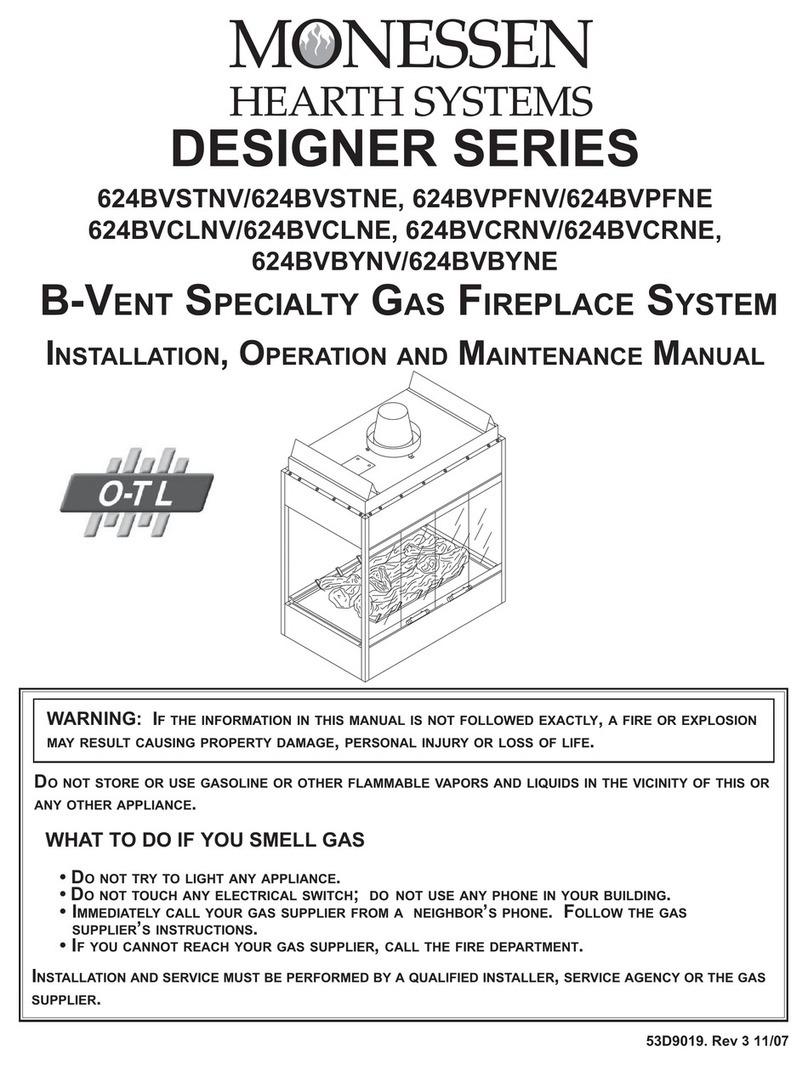 MONESSEN
HEARTH SYSTEMS
DESIGNER SERIES
624BVSTNV/624BVSTNE, 624BVPFNV/624BVPFNE
624BVCLNV/624BVCLNE, 624BVCRNV/624BVCRNE,
624BVBYNV/624BVBYNE
B-VENT SPECIALTY GAS FIREPLACE SYSTEM
INSTALLATION, OPERATION AND MAINTENANCE MANUAL

O-T L

WARNING: IF THE INFORMATION IN THIS MANUAL IS NOT FOLLOWED EXACTLY, A FIRE OR EXPLOSION MAY RESULT CAUSING PROPERTY DAMAGE, PERSONAL INJURY OR LOSS OF LIFE.

DO NOT STORE OR USE GASOLINE OR OTHER FLAMMABLE VAPORS AND LIQUIDS IN THE VICINITY OF THIS OR ANY OTHER APPLIANCE.

WHAT TO DO IF YOU SMELL GAS

• DO NOT TRY TO LIGHT ANY APPLIANCE.
• DO NOT TOUCH ANY ELECTRICAL SWITCH; DO NOT USE ANY PHONE IN YOUR BUILDING.
• IMMEDIATELY CALL YOUR GAS SUPPLIER FROM A NEIGHBOR'S PHONE. FOLLOW THE GAS SUPPLIER'S INSTRUCTIONS.
• IF YOU CANNOT REACH YOUR GAS SUPPLIER, CALL THE FIRE DEPARTMENT.

INSTALLATION AND SERVICE MUST BE PERFORMED BY A QUALIFIED INSTALLER, SERVICE AGENCY OR THE GAS SUPPLIER.

53D9019. Rev 3 11/07